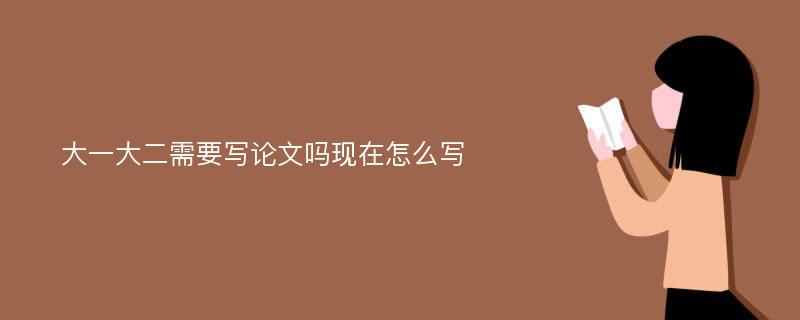 大一大二需要写论文吗现在怎么写